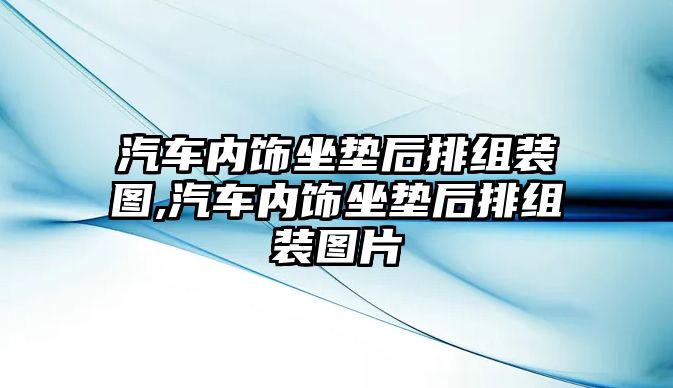 汽车内饰坐垫后排组装图,汽车内饰坐垫后排组装图片